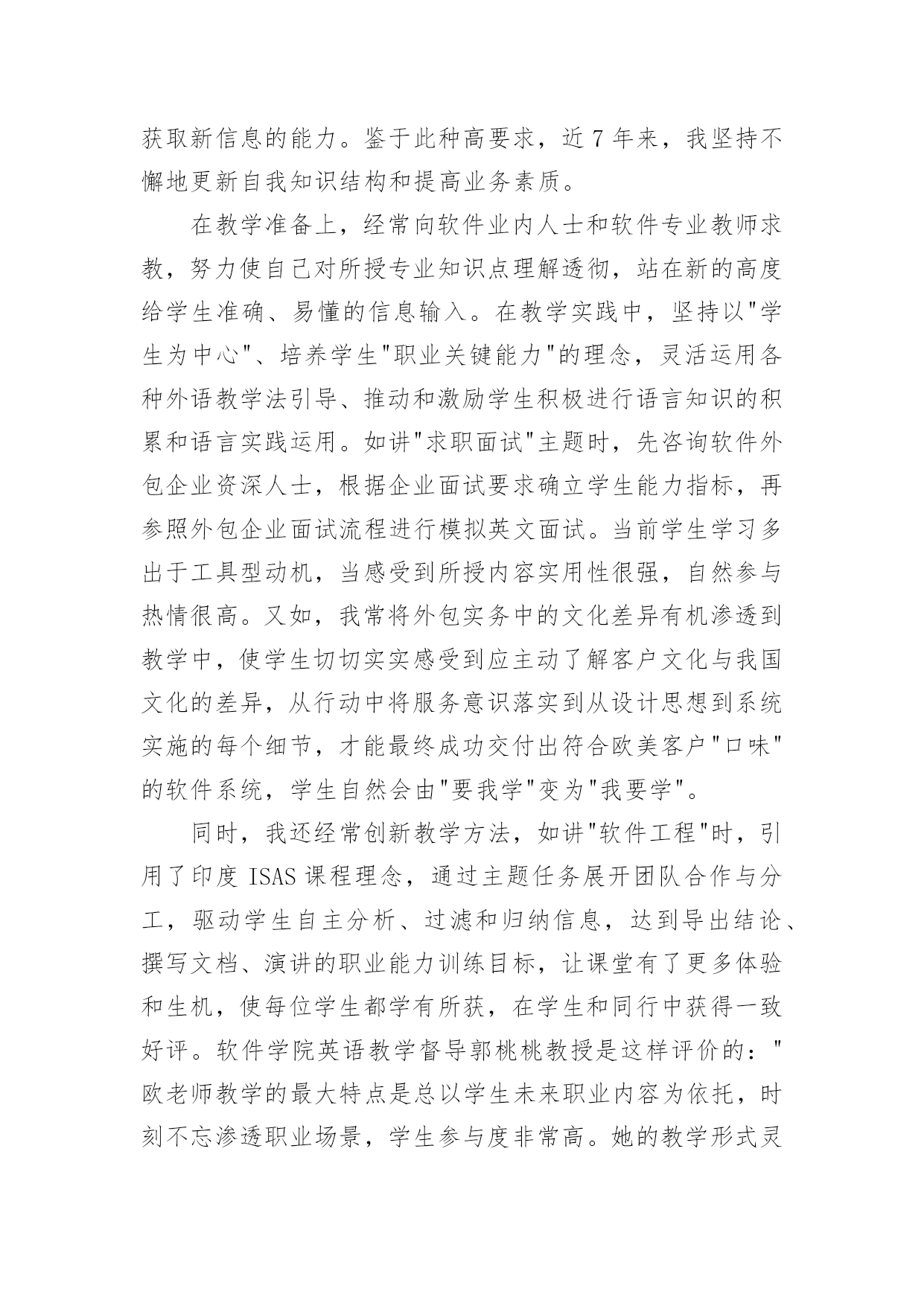 获取新信息的能力。鉴于此种高要求，近 7 年来，我坚持不懈地更新自我知识结构和提高业务素质。

在教学准备上，经常向软件业内人士和软件专业教师求教，努力使自己对所授专业知识点理解透彻，站在新的高度给学生准确、易懂的信息输入。在教学实践中，坚持以"学生为中心"、培养学生"职业关键能力"的理念，灵活运用各种外语教学法引导、推动和激励学生积极进行语言知识的积累和语言实践运用。如讲"求职面试"主题时，先咨询软件外包企业资深人士，根据企业面试要求确立学生能力指标，再参照外包企业面试流程进行模拟英文面试。当前学生学习多出于工具型动机，当感受到所授内容实用性很强，自然参与热情很高。又如，我常将外包实务中的文化差异有机渗透到教学中，使学生切切实实感受到应主动了解客户文化与我国文化的差异，从行动中将服务意识落实到从设计思想到系统实施的每个细节，才能最终成功交付出符合欧美客户"口味"的软件系统，学生自然会由"要我学"变为"我要学"。

同时，我还经常创新教学方法，如讲"软件工程"时，引用了印度 ISAS 课程理念，通过主题任务展开团队合作与分工，驱动学生自主分析、过滤和归纳信息，达到导出结论、撰写文档、演讲的职业能力训练目标，让课堂有了更多体验和生机，使每位学生都学有所获，在学生和同行中获得一致好评。软件学院英语教学督导郭桃桃教授是这样评价的："欧老师教学的最大特点是总以学生未来职业内容为依托，时刻不忘渗透职业场景，学生参与度非常高。她的教学形式灵